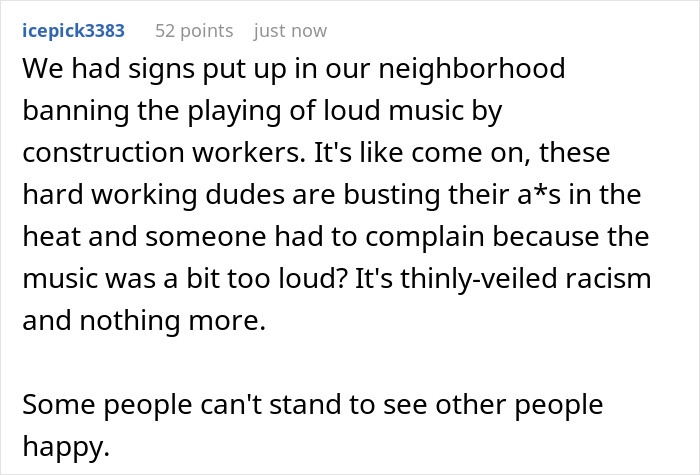 icepick3383 52 points just now

We had signs put up in our neighborhood banning the playing of loud music by construction workers. It's like come on, these hard working dudes are busting their a*s in the heat and someone had to complain because the music was a bit too loud? It's thinly-veiled racism and nothing more.

Some people can't stand to see other people happy.